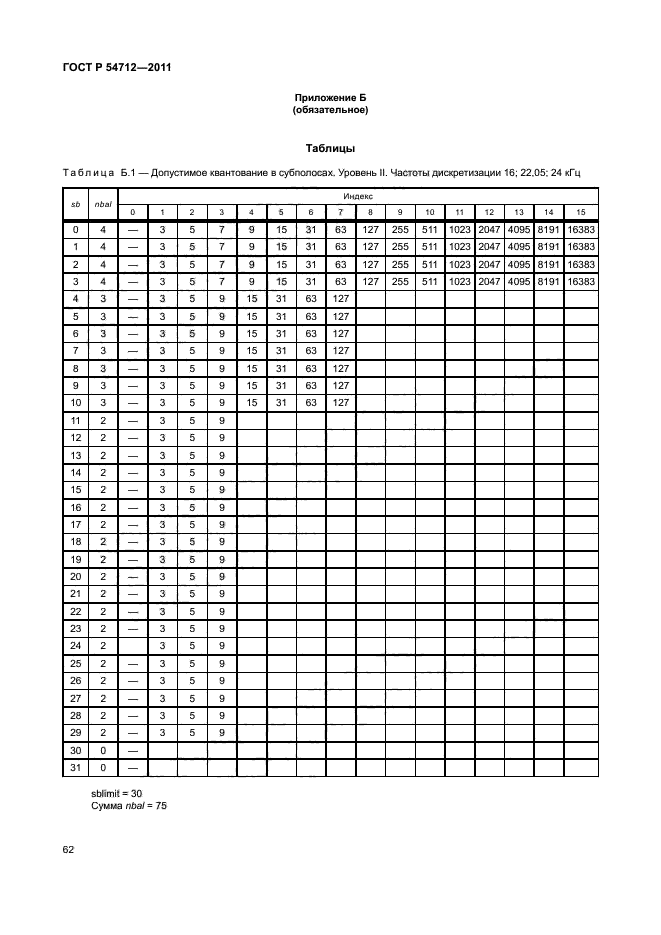 ГОСТ Р 54712—2011

Приложение Б
(обязательное)

Таблицы

Таблица Б.1 — Допустимое квантование в субполосах. Уровень II. Частоты дискретизации 16; 22,05; 24 кГц

| sb | nbal | Индекс | | | | | | | | | | | | | | | |
|---|---|---|---|---|---|---|---|---|---|---|---|---|---|---|---|---|---|
| | | 0 | 1 | 2 | 3 | 4 | 5 | 6 | 7 | 8 | 9 | 10 | 11 | 12 | 13 | 14 | 15 |
| 0 | 4 | — | 3 | 5 | 7 | 9 | 15 | 31 | 63 | 127 | 255 | 511 | 1023 | 2047 | 4095 | 8191 | 16383 |
| 1 | 4 | — | 3 | 5 | 7 | 9 | 15 | 31 | 63 | 127 | 255 | 511 | 1023 | 2047 | 4095 | 8191 | 16383 |
| 2 | 4 | — | 3 | 5 | 7 | 9 | 15 | 31 | 63 | 127 | 255 | 511 | 1023 | 2047 | 4095 | 8191 | 16383 |
| 3 | 4 | — | 3 | 5 | 7 | 9 | 15 | 31 | 63 | 127 | 255 | 511 | 1023 | 2047 | 4095 | 8191 | 16383 |
| 4 | 3 | — | 3 | 5 | 9 | 15 | 31 | 63 | 127 | | | | | | | | |
| 5 | 3 | — | 3 | 5 | 9 | 15 | 31 | 63 | 127 | | | | | | | | |
| 6 | 3 | — | 3 | 5 | 9 | 15 | 31 | 63 | 127 | | | | | | | | |
| 7 | 3 | — | 3 | 5 | 9 | 15 | 31 | 63 | 127 | | | | | | | | |
| 8 | 3 | — | 3 | 5 | 9 | 15 | 31 | 63 | 127 | | | | | | | | |
| 9 | 3 | — | 3 | 5 | 9 | 15 | 31 | 63 | 127 | | | | | | | | |
| 10 | 3 | — | 3 | 5 | 9 | 15 | 31 | 63 | 127 | | | | | | | | |
| 11 | 2 | — | 3 | 5 | 9 | | | | | | | | | | | | |
| 12 | 2 | — | 3 | 5 | 9 | | | | | | | | | | | | |
| 13 | 2 | — | 3 | 5 | 9 | | | | | | | | | | | | |
| 14 | 2 | — | 3 | 5 | 9 | | | | | | | | | | | | |
| 15 | 2 | — | 3 | 5 | 9 | | | | | | | | | | | | |
| 16 | 2 | — | 3 | 5 | 9 | | | | | | | | | | | | |
| 17 | 2 | — | 3 | 5 | 9 | | | | | | | | | | | | |
| 18 | 2 | — | 3 | 5 | 9 | | | | | | | | | | | | |
| 19 | 2 | — | 3 | 5 | 9 | | | | | | | | | | | | |
| 20 | 2 | — | 3 | 5 | 9 | | | | | | | | | | | | |
| 21 | 2 | — | 3 | 5 | 9 | | | | | | | | | | | | |
| 22 | 2 | — | 3 | 5 | 9 | | | | | | | | | | | | |
| 23 | 2 | — | 3 | 5 | 9 | | | | | | | | | | | | |
| 24 | 2 | | 3 | 5 | 9 | | | | | | | | | | | | |
| 25 | 2 | — | 3 | 5 | 9 | | | | | | | | | | | | |
| 26 | 2 | — | 3 | 5 | 9 | | | | | | | | | | | | |
| 27 | 2 | — | 3 | 5 | 9 | | | | | | | | | | | | |
| 28 | 2 | — | 3 | 5 | 9 | | | | | | | | | | | | |
| 29 | 2 | — | 3 | 5 | 9 | | | | | | | | | | | | |
| 30 | 0 | — | | | | | | | | | | | | | | | |
| 31 | 0 | — | | | | | | | | | | | | | | | |

sblimit = 30
Сумма nbal = 75

62